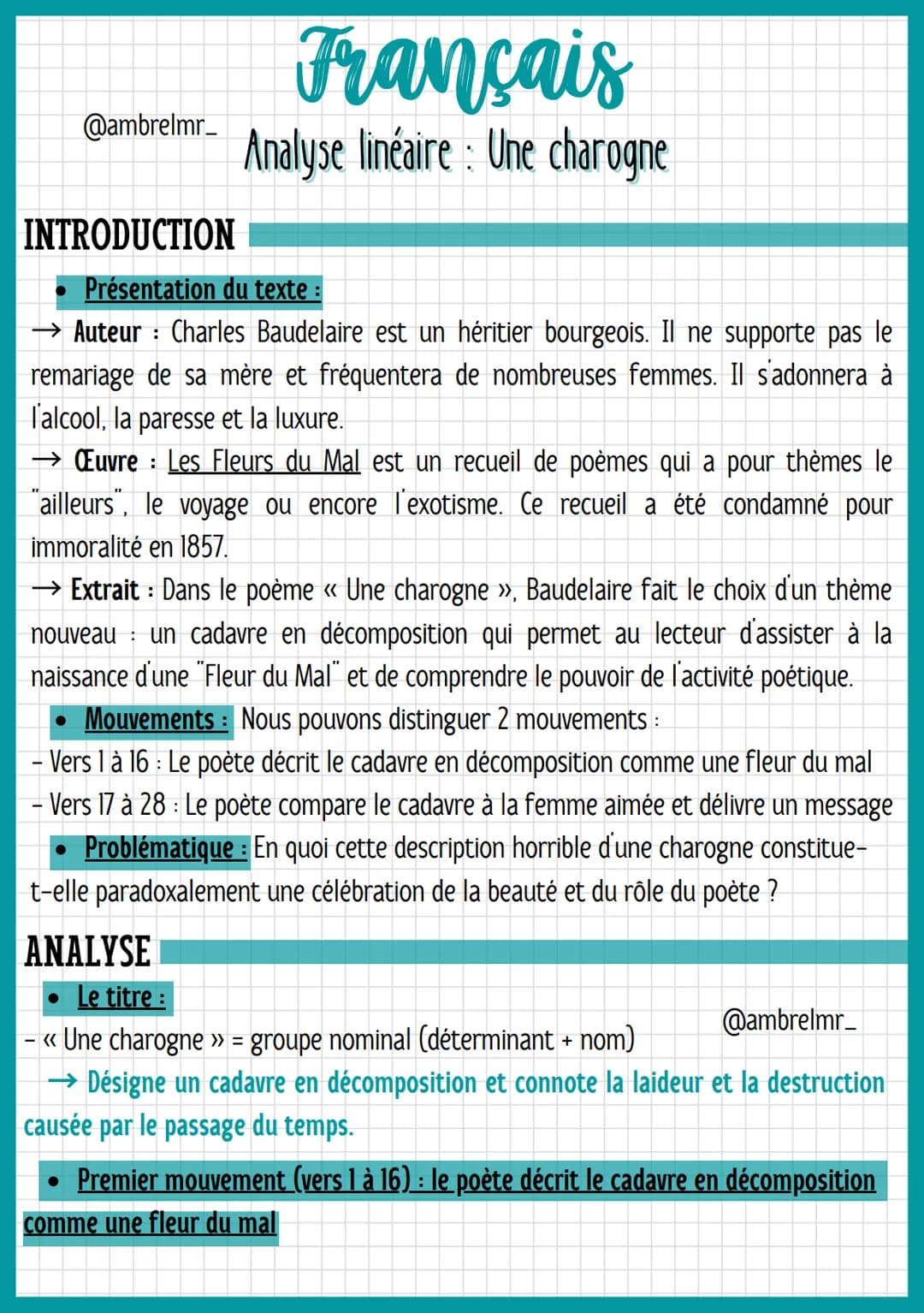 Français

@ambrelmr_

Analyse linéaire : Une charogne

INTRODUCTION

• Présentation du texte :

→ Auteur : Charles Baudelaire est un héritier bourgeois. Il ne supporte pas le remariage de sa mère et fréquentera de nombreuses femmes. Il s'adonnera à l'alcool, la paresse et la luxure.

→ Œuvre : Les Fleurs du Mal est un recueil de poèmes qui a pour thèmes le "ailleurs", le voyage ou encore l'exotisme. Ce recueil a été condamné pour immoralité en 1857.

→ Extrait : Dans le poème « Une charogne », Baudelaire fait le choix d'un thème nouveau : un cadavre en décomposition qui permet au lecteur d'assister à la naissance d'une "Fleur du Mal" et de comprendre le pouvoir de l'activité poétique.

• Mouvements : Nous pouvons distinguer 2 mouvements :

- Vers 1 à 16 : Le poète décrit le cadavre en décomposition comme une fleur du mal

- Vers 17 à 28 : Le poète compare le cadavre à la femme aimée et délivre un message

• Problématique : En quoi cette description horrible d'une charogne constitue-t-elle paradoxalement une célébration de la beauté et du rôle du poète ?

ANALYSE

• Le titre :

@ambrelmr_

- « Une charogne » = groupe nominal (déterminant + nom)

→ Désigne un cadavre en décomposition et connote la laideur et la destruction causée par le passage du temps.

• Premier mouvement (vers 1 à 16) : le poète décrit le cadavre en décomposition comme une fleur du mal